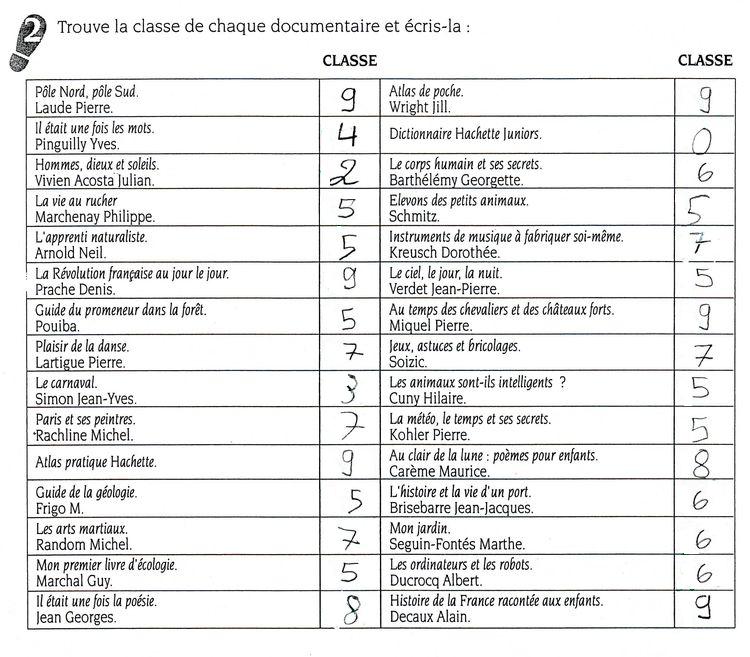 2 Trouve la classe de chaque documentaire et écris-la :

| | CLASSE | | CLASSE |
|---|---|---|---|
| Pôle Nord, pôle Sud. Laude Pierre. | 9 | Atlas de poche. Wright Jill. | 9 |
| Il était une fois les mots. Pinguilly Yves. | 4 | Dictionnaire Hachette Juniors. | 0 |
| Hommes, dieux et soleils. Vivien Acosta Julian. | 2 | Le corps humain et ses secrets. Barthélémy Georgette. | 6 |
| La vie au rucher Marchenay Philippe. | 5 | Elevons des petits animaux. Schmitz. | 5 |
| L'apprenti naturaliste. Arnold Neil. | 5 | Instruments de musique à fabriquer soi-même. Kreusch Dorothée. | 7 |
| La Révolution française au jour le jour. Prache Denis. | 9 | Le ciel, le jour, la nuit. Verdet Jean-Pierre. | 5 |
| Guide du promeneur dans la forêt. Pouiba. | 5 | Au temps des chevaliers et des châteaux forts. Miquel Pierre. | 9 |
| Plaisir de la danse. Lartigue Pierre. | 7 | Jeux, astuces et bricolages. Soizic. | 7 |
| Le carnaval. Simon Jean-Yves. | 3 | Les animaux sont-ils intelligents ? Cuny Hilaire. | 5 |
| Paris et ses peintres. Rachline Michel. | 7 | La météo, le temps et ses secrets. Kohler Pierre. | 5 |
| Atlas pratique Hachette. | 9 | Au clair de la lune : poèmes pour enfants. Carème Maurice. | 8 |
| Guide de la géologie. Frigo M. | 5 | L'histoire et la vie d'un port. Brisebarre Jean-Jacques. | 6 |
| Les arts martiaux. Random Michel. | 7 | Mon jardin. Seguin-Fontés Marthe. | 6 |
| Mon premier livre d'écologie. Marchal Guy. | 5 | Les ordinateurs et les robots. Ducrocq Albert. | 6 |
| Il était une fois la poésie. Jean Georges. | 8 | Histoire de la France racontée aux enfants. Decaux Alain. | 9 |